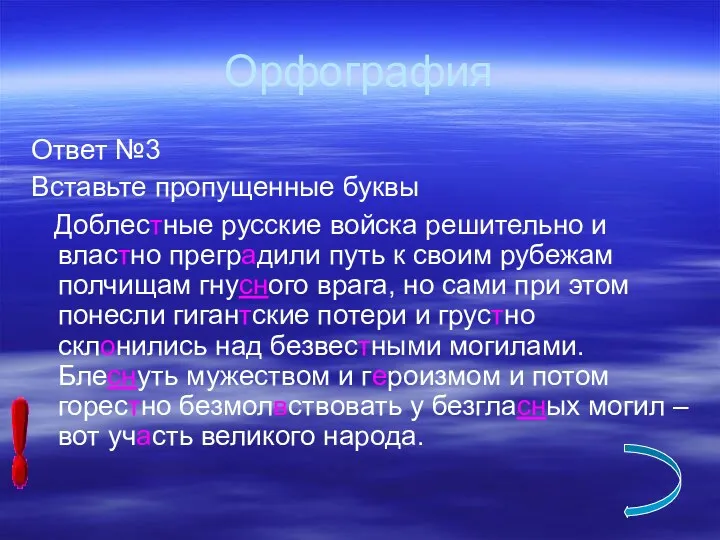 Орфография

Ответ №3

Вставьте пропущенные буквы

Доблестные русские войска решительно и властно преградили путь к своим рубежам полчищам гнусного врага, но сами при этом понесли гигантские потери и грустно склонились над безвестными могилами. Блеснуть мужеством и героизмом и потом горестно безмолвствовать у безгласных могил – вот участь великого народа.

!